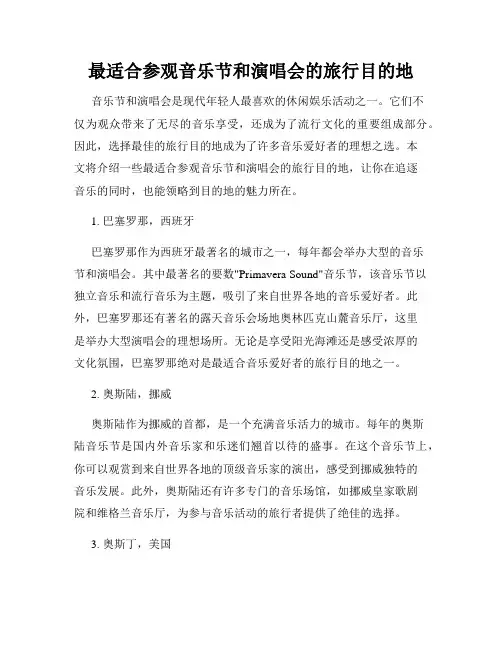 最适合参观音乐节和演唱会的旅行目的地

音乐节和演唱会是现代年轻人最喜欢的休闲娱乐活动之一。它们不仅为观众带来了无尽的音乐享受，还成为了流行文化的重要组成部分。因此，选择最佳的旅行目的地成为了许多音乐爱好者的理想之选。本文将介绍一些最适合参观音乐节和演唱会的旅行目的地，让你在追逐音乐的同时，也能领略到目的地的魅力所在。

1. 巴塞罗那，西班牙

巴塞罗那作为西班牙最著名的城市之一，每年都会举办大型的音乐节和演唱会。其中最著名的要数"Primavera Sound"音乐节，该音乐节以独立音乐和流行音乐为主题，吸引了来自世界各地的音乐爱好者。此外，巴塞罗那还有著名的露天音乐会场地奥林匹克山麓音乐厅，这里是举办大型演唱会的理想场所。无论是享受阳光海滩还是感受浓厚的文化氛围，巴塞罗那绝对是最适合音乐爱好者的旅行目的地之一。

2. 奥斯陆，挪威

奥斯陆作为挪威的首都，是一个充满音乐活力的城市。每年的奥斯陆音乐节是国内外音乐家和乐迷们翘首以待的盛事。在这个音乐节上，你可以观赏到来自世界各地的顶级音乐家的演出，感受到挪威独特的音乐发展。此外，奥斯陆还有许多专门的音乐场馆，如挪威皇家歌剧院和维格兰音乐厅，为参与音乐活动的旅行者提供了绝佳的选择。

3. 奥斯丁，美国